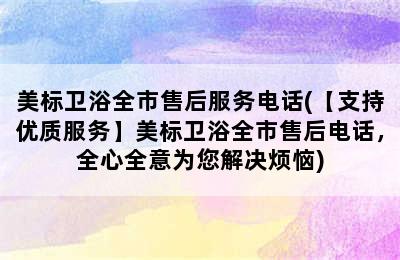 美标卫浴全市售后服务电话(【支持优质服务】美标卫浴全市售后电话，全心全意为您解决烦恼)